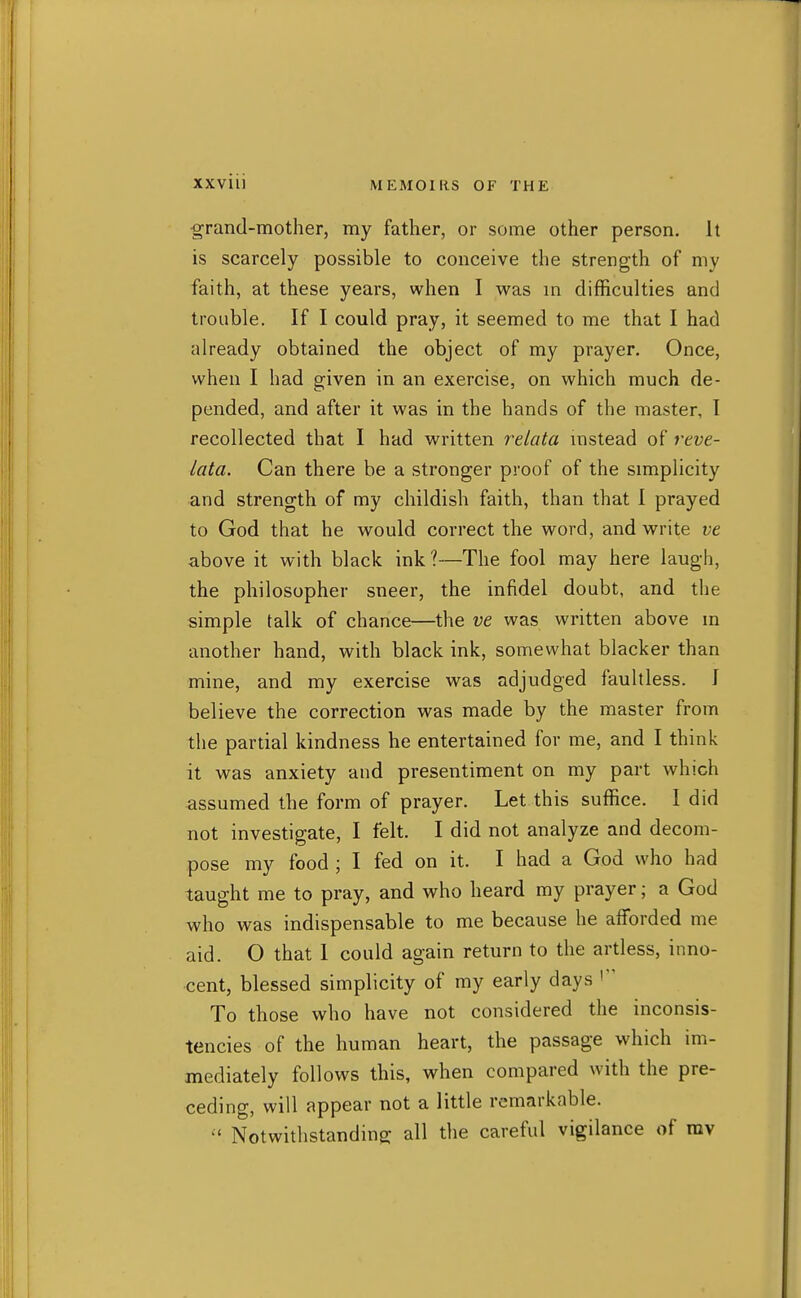 xxviii MEMOIRS OF THE

grand-mother, my father, or some other person. It is scarcely possible to conceive the strength of my faith, at these years, when I was in difficulties and trouble. If I could pray, it seemed to me that I had already obtained the object of my prayer. Once, when I had given in an exercise, on which much depended, and after it was in the hands of the master, I recollected that I had written relata instead of revelata. Can there be a stronger proof of the simplicity and strength of my childish faith, than that I prayed to God that he would correct the word, and write ve above it with black ink?—The fool may here laugh, the philosopher sneer, the infidel doubt, and the simple talk of chance—the ve was written above in another hand, with black ink, somewhat blacker than mine, and my exercise was adjudged faultless. I believe the correction was made by the master from the partial kindness he entertained for me, and I think it was anxiety and presentiment on my part which assumed the form of prayer. Let this suffice. I did not investigate, I felt. I did not analyze and decompose my food; I fed on it. I had a God who had taught me to pray, and who heard my prayer; a God who was indispensable to me because he afforded me aid. O that I could again return to the artless, innocent, blessed simplicity of my early days!"

To those who have not considered the inconsistencies of the human heart, the passage which immediately follows this, when compared with the preceding, will appear not a little remarkable.

"Notwithstanding all the careful vigilance of my